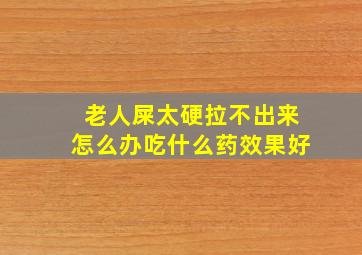 老人屎太硬拉不出来
怎么办吃什么药效果好